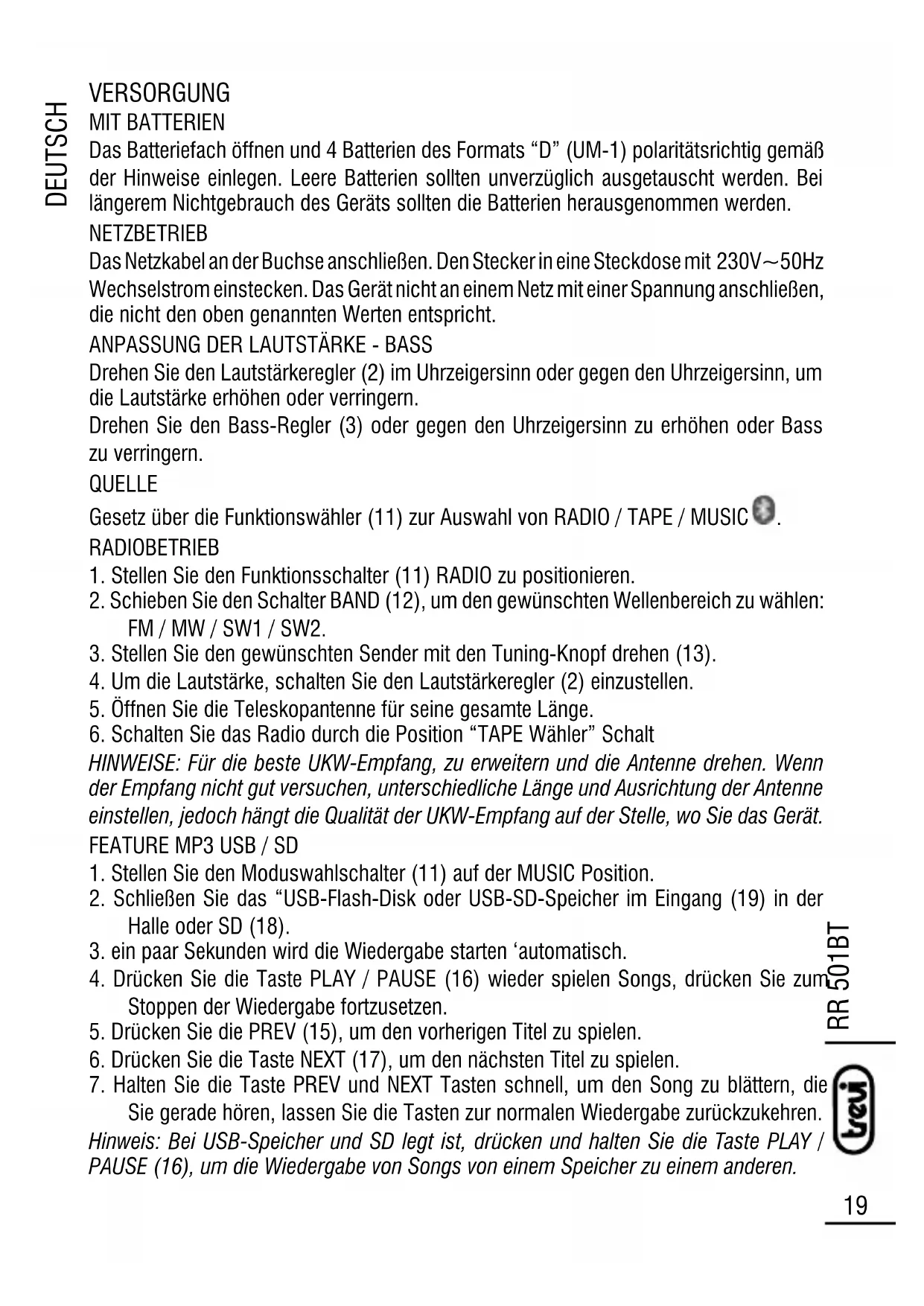 DEUTSCH

VERSORGUNG
MIT BATTERIEN
Das Batteriefach öffnen und 4 Batterien des Formats “D” (UM-1) polaritätsrichtig gemäß der Hinweise einlegen. Leere Batterien sollten unverzüglich ausgetauscht werden. Bei längerem Nichtgebrauch des Geräts sollten die Batterien herausgenommen werden.
NETZBETRIEB
Das Netzkabel an der Buchse anschließen. Den Stecker in eine Steckdose mit 230V~50Hz Wechselstrom einstecken. Das Gerät nicht an einem Netz mit einer Spannung anschließen, die nicht den oben genannten Werten entspricht.
ANPASSUNG DER LAUTSTÄRKE - BASS
Drehen Sie den Lautstärkeregler (2) im Uhrzeigersinn oder gegen den Uhrzeigersinn, um die Lautstärke erhöhen oder verringern.
Drehen Sie den Bass-Regler (3) oder gegen den Uhrzeigersinn zu erhöhen oder Bass zu verringern.
QUELLE
Gesetz über die Funktionswähler (11) zur Auswahl von RADIO / TAPE / MUSIC .
RADIOBETRIEB
1. Stellen Sie den Funktionsschalter (11) RADIO zu positionieren.
2. Schieben Sie den Schalter BAND (12), um den gewünschten Wellenbereich zu wählen: FM / MW / SW1 / SW2.
3. Stellen Sie den gewünschten Sender mit den Tuning-Knopf drehen (13).
4. Um die Lautstärke, schalten Sie den Lautstärkeregler (2) einzustellen.
5. Öffnen Sie die Teleskopantenne für seine gesamte Länge.
6. Schalten Sie das Radio durch die Position “TAPE Wähler” Schalt
HINWEISE: Für die beste UKW-Empfang, zu erweitern und die Antenne drehen. Wenn der Empfang nicht gut versuchen, unterschiedliche Länge und Ausrichtung der Antenne einstellen, jedoch hängt die Qualität der UKW-Empfang auf der Stelle, wo Sie das Gerät.
FEATURE MP3 USB / SD
1. Stellen Sie den Moduswahlschalter (11) auf der MUSIC Position.
2. Schließen Sie das “USB-Flash-Disk oder USB-SD-Speicher im Eingang (19) in der Halle oder SD (18).
3. ein paar Sekunden wird die Wiedergabe starten ‘automatisch.
4. Drücken Sie die Taste PLAY / PAUSE (16) wieder spielen Songs, drücken Sie zum Stoppen der Wiedergabe fortzusetzen.
5. Drücken Sie die PREV (15), um den vorherigen Titel zu spielen.
6. Drücken Sie die Taste NEXT (17), um den nächsten Titel zu spielen.
7. Halten Sie die Taste PREV und NEXT Tasten schnell, um den Song zu blättern, die Sie gerade hören, lassen Sie die Tasten zur normalen Wiedergabe zurückzukehren.
Hinweis: Bei USB-Speicher und SD legt ist, drücken und halten Sie die Taste PLAY / PAUSE (16), um die Wiedergabe von Songs von einem Speicher zu einem anderen.

RR 501BT
trevi
19